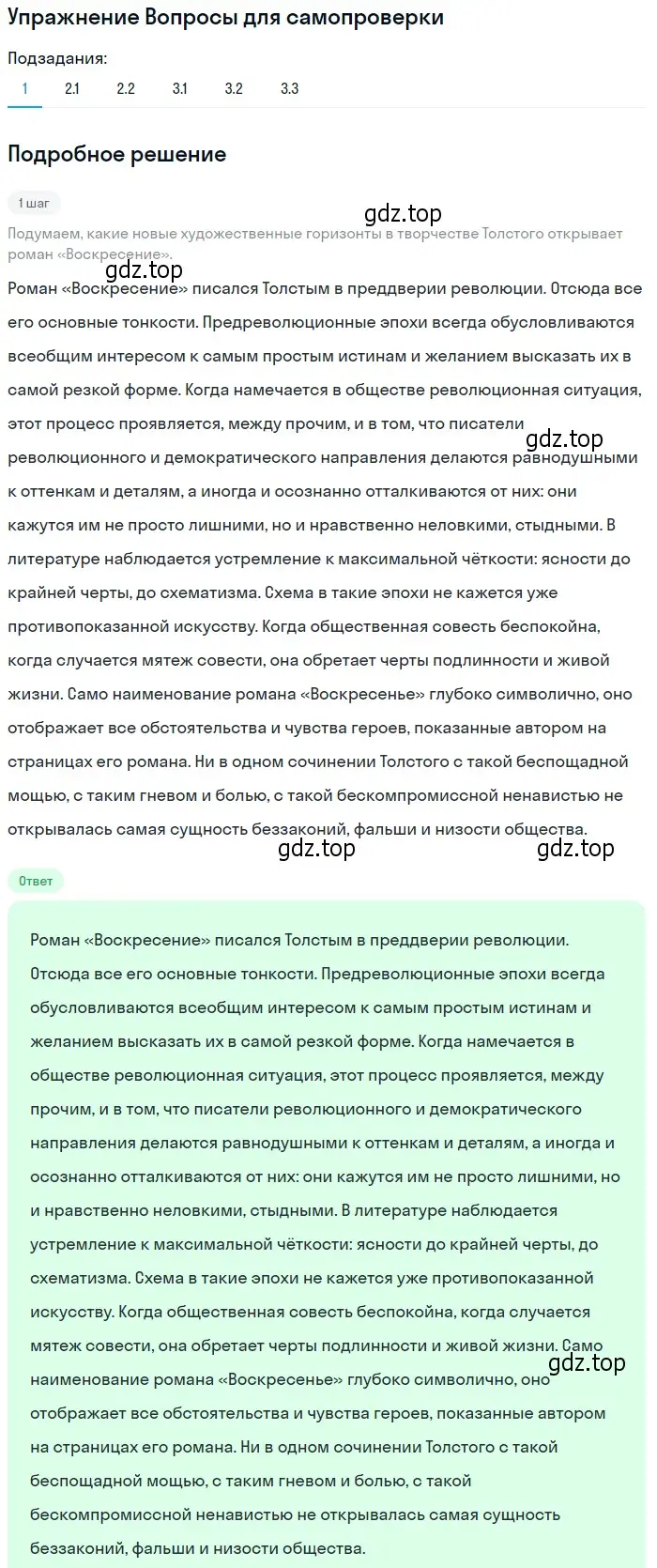 Упражнение Вопросы для самопроверки

Подзадания:

1 2.1 2.2 3.1 3.2 3.3

Подробное решение

1 шаг

gdz.top

Подумаем, какие новые художественные горизонты в творчестве Толстого открывает роман «Воскресение».

gdz.top

Роман «Воскресение» писался Толстым в преддверии революции. Отсюда все его основные тонкости. Предреволюционные эпохи всегда обусловливаются всеобщим интересом к самым простым истинам и желанием высказать их в самой резкой форме. Когда намечается в обществе революционная ситуация, этот процесс проявляется, между прочим, и в том, что писатели революционного и демократического направления делаются равнодушными к оттенкам и деталям, а иногда и осознанно отталкиваются от них: они кажутся им не просто лишними, но и нравственно неловкими, стыдными. В литературе наблюдается устремление к максимальной чёткости: ясности до крайней черты, до схематизма. Схема в такие эпохи не кажется уже противопоказанной искусству. Когда общественная совесть беспокойна, когда случается мятеж совести, она обретает черты подлинности и живой жизни. Само наименование романа «Воскресенье» глубоко символично, оно отображает все обстоятельства и чувства героев, показанные автором на страницах его романа. Ни в одном сочинении Толстого с такой беспощадной мощью, с таким гневом и болью, с такой бескомпромиссной ненавистью не открывалась самая сущность беззаконий, фальши и низости общества.

gdz.top

gdz.top

gdz.top

Ответ

Роман «Воскресение» писался Толстым в преддверии революции. Отсюда все его основные тонкости. Предреволюционные эпохи всегда обусловливаются всеобщим интересом к самым простым истинам и желанием высказать их в самой резкой форме. Когда намечается в обществе революционная ситуация, этот процесс проявляется, между прочим, и в том, что писатели революционного и демократического направления делаются равнодушными к оттенкам и деталям, а иногда и осознанно отталкиваются от них: они кажутся им не просто лишними, но и нравственно неловкими, стыдными. В литературе наблюдается устремление к максимальной чёткости: ясности до крайней черты, до схематизма. Схема в такие эпохи не кажется уже противопоказанной искусству. Когда общественная совесть беспокойна, когда случается мятеж совести, она обретает черты подлинности и живой жизни. Само наименование романа «Воскресенье» глубоко символично, оно отображает все обстоятельства и чувства героев, показанные автором на страницах его романа. Ни в одном сочинении Толстого с такой беспощадной мощью, с таким гневом и болью, с такой бескомпромиссной ненавистью не открывалась самая сущность беззаконий, фальши и низости общества.

gdz.top